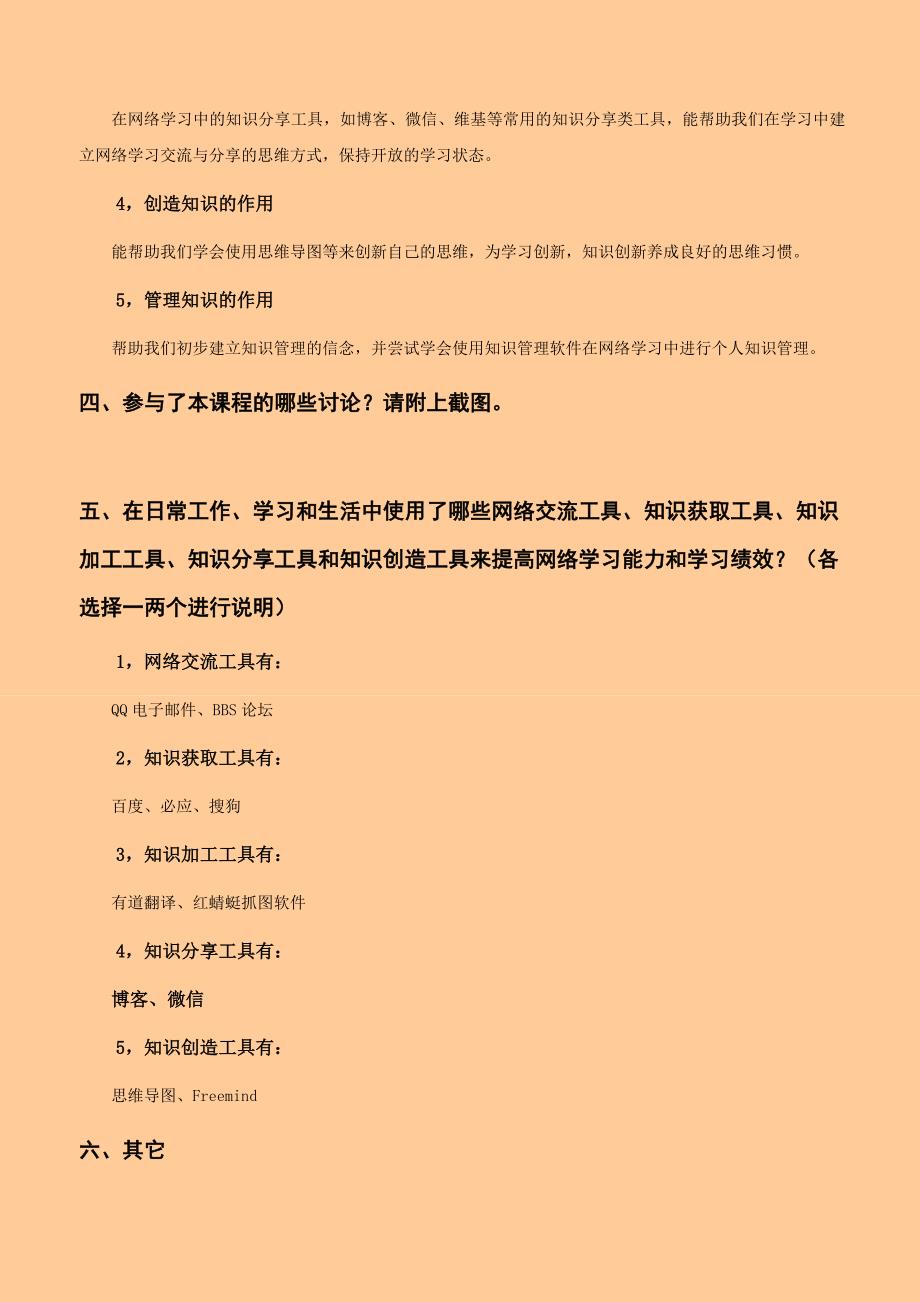 在网络学习中的知识分享工具，如博客、微信、维基等常用的知识分享类工具，能帮助我们在学习中建立网络学习交流与分享的思维方式，保持开放的学习状态。

4，创造知识的作用

能帮助我们学会使用思维导图等来创新自己的思维，为学习创新，知识创新养成良好的思维习惯。

5，管理知识的作用

帮助我们初步建立知识管理的信念，并尝试学会使用知识管理软件在网络学习中进行个人知识管理。

四、参与了本课程的哪些讨论？请附上截图。

五、在日常工作、学习和生活中使用了哪些网络交流工具、知识获取工具、知识加工工具、知识分享工具和知识创造工具来提高网络学习能力和学习绩效？（各选择一两个进行说明）

1，网络交流工具有：

QQ 电子邮件、BBS 论坛

2，知识获取工具有：

百度、必应、搜狗

3，知识加工工具有：

有道翻译、红蜻蜓抓图软件

4，知识分享工具有：

博客、微信

5，知识创造工具有：

思维导图、Freemind

六、其它